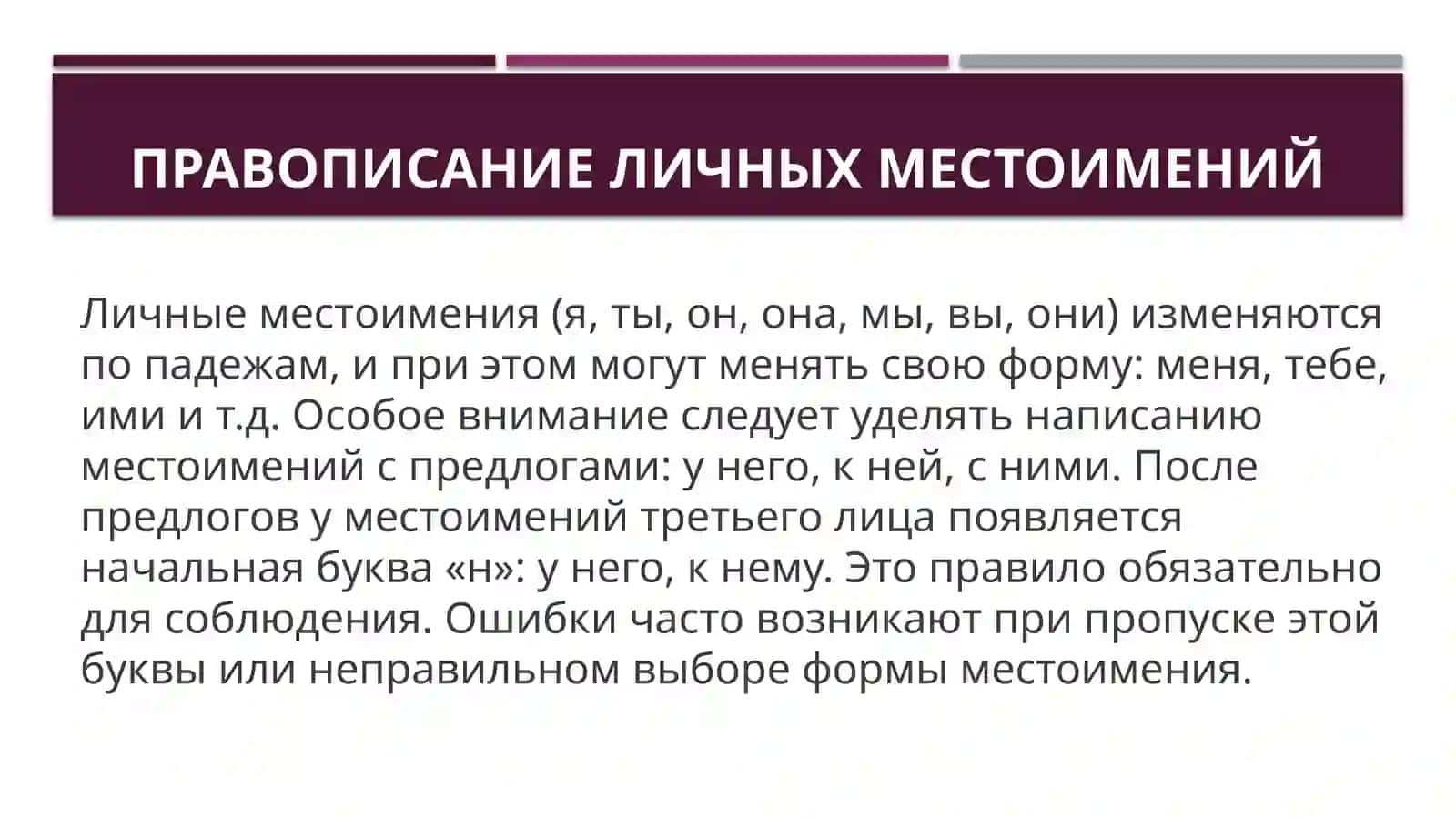 ПРАВОПИСАНИЕ ЛИЧНЫХ МЕСТОИМЕНИЙ

Личные местоимения (я, ты, он, она, мы, вы, они) изменяются по падежам, и при этом могут менять свою форму: меня, тебе, ими и т.д. Особое внимание следует уделять написанию местоимений с предлогами: у него, к ней, с ними. После предлогов у местоимений третьего лица появляется начальная буква «н»: у него, к нему. Это правило обязательно для соблюдения. Ошибки часто возникают при пропуске этой буквы или неправильном выборе формы местоимения.